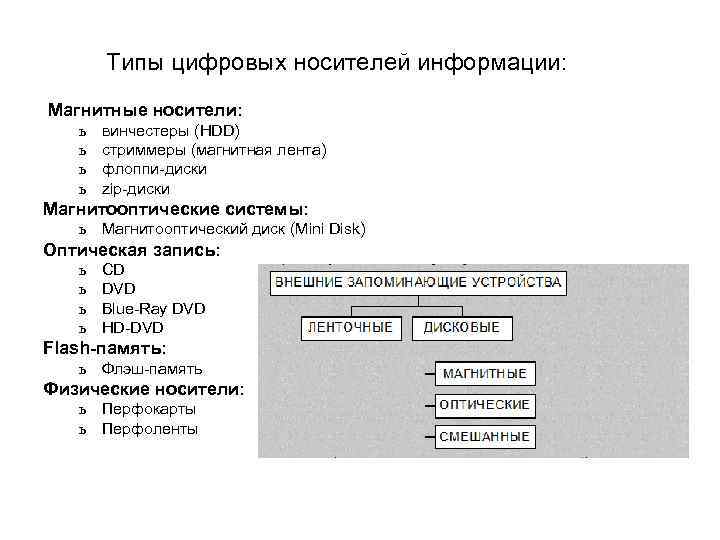 Типы цифровых носителей информации:

Магнитные носители:
ъ винчестеры (HDD)
ъ стриммеры (магнитная лента)
ъ флоппи-диски
ъ zip-диски
Магнитооптические системы:
ъ Магнитооптический диск (Mini Disk)
Оптическая запись:
ъ CD
ъ DVD
ъ Blue-Ray DVD
ъ HD-DVD
Flash-память:
ъ Флэш-память
Физические носители:
ъ Перфокарты
ъ Перфоленты

ВНЕШНИЕ ЗАПОМИНАЮЩИЕ УСТРОЙСТВА
ЛЕНТОЧНЫЕ
ДИСКОВЫЕ
МАГНИТНЫЕ
ОПТИЧЕСКИЕ
СМЕШАННЫЕ